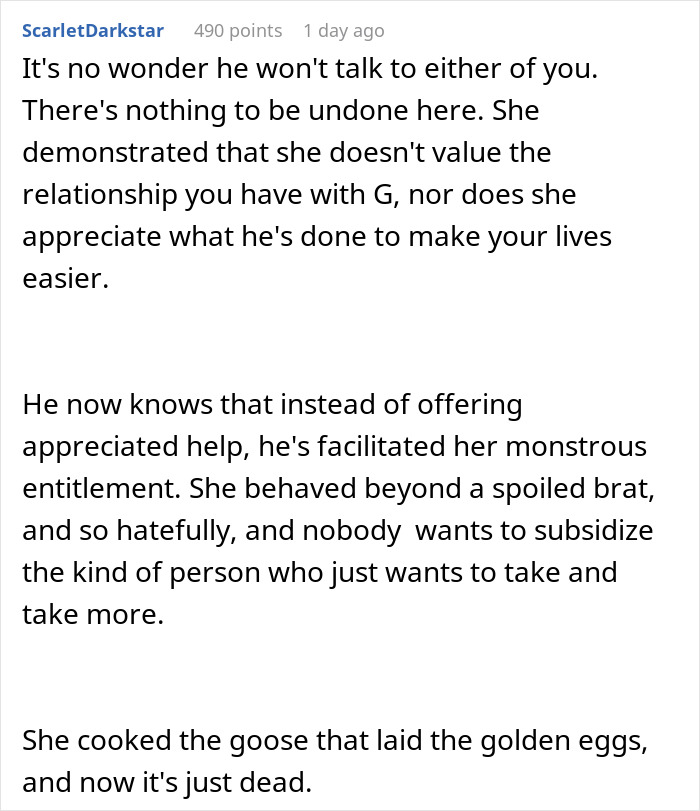 ScarletDarkstar 490 points 1 day ago

It's no wonder he won't talk to either of you. There's nothing to be undone here. She demonstrated that she doesn't value the relationship you have with G, nor does she appreciate what he's done to make your lives easier.

He now knows that instead of offering appreciated help, he's facilitated her monstrous entitlement. She behaved beyond a spoiled brat, and so hatefully, and nobody wants to subsidize the kind of person who just wants to take and take more.

She cooked the goose that laid the golden eggs, and now it's just dead.